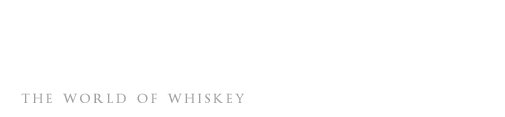 THE WORLD OF WHISKEY